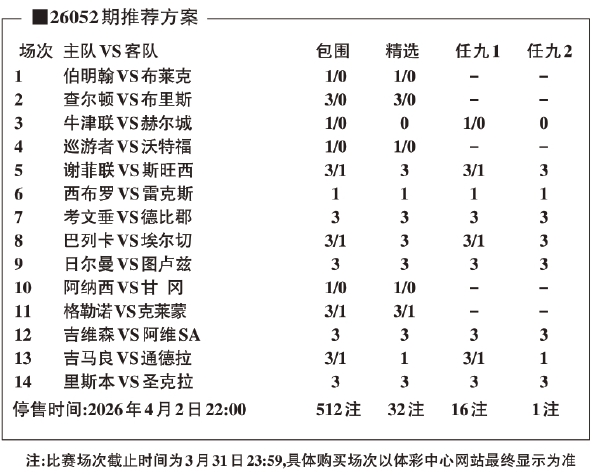 ■26052期推荐方案

| 场次 | 主队VS客队 | 包围 | 精选 | 任九1 | 任九2 |
|---|---|---|---|---|---|
| 1 | 伯明翰VS布莱克 | 1/0 | 1/0 | – | – |
| 2 | 查尔顿VS布里斯 | 3/0 | 3/0 | – | – |
| 3 | 牛津联VS赫尔城 | 1/0 | 0 | 1/0 | 0 |
| 4 | 巡游者VS沃特福 | 1/0 | 1/0 | – | – |
| 5 | 谢菲联VS斯旺西 | 3/1 | 3 | 3/1 | 3 |
| 6 | 西布罗VS雷克斯 | 1 | 1 | 1 | 1 |
| 7 | 考文垂VS德比郡 | 3 | 3 | 3 | 3 |
| 8 | 巴列卡VS埃尔切 | 3/1 | 3 | 3/1 | 3 |
| 9 | 日尔曼VS图卢兹 | 3 | 3 | 3 | 3 |
| 10 | 阿纳西VS甘 冈 | 1/0 | 1/0 | – | – |
| 11 | 格勒诺VS克莱蒙 | 3/1 | 3/1 | – | – |
| 12 | 吉维森VS阿维SA | 3 | 3 | 3 | 3 |
| 13 | 吉马良VS通德拉 | 3/1 | 1 | 3/1 | 1 |
| 14 | 里斯本VS圣克拉 | 3 | 3 | 3 | 3 |
| 停售时间:2026年4月2日22:00 | | 512注 | 32注 | 16注 | 1注 |

注:比赛场次截止时间为3月31日23:59,具体购买场次以体彩中心网站最终显示为准